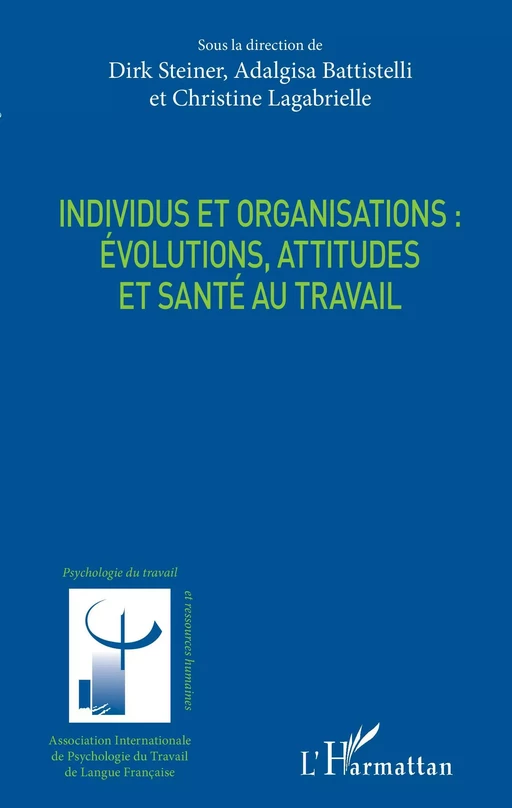 Sous la direction de
Dirk Steiner, Adalgisa Battistelli
et Christine Lagabrielle

INDIVIDUS ET ORGANISATIONS :
ÉVOLUTIONS, ATTITUDES
ET SANTÉ AU TRAVAIL

Psychologie du travail
et ressources humaines

Association Internationale
de Psychologie du Travail
de Langue Française

L'Harmattan